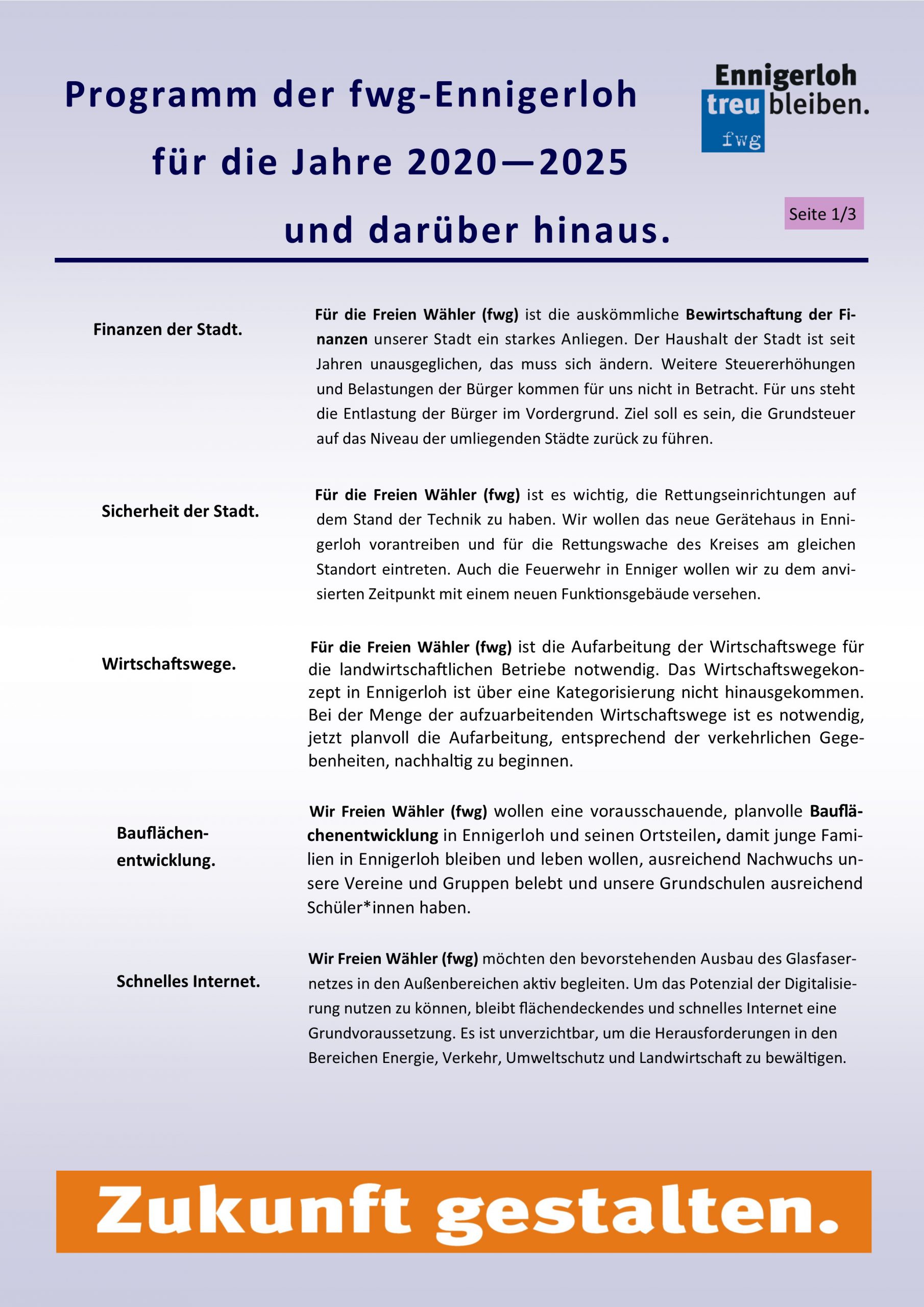 Programm der fwg-Ennigerloh für die Jahre 2020—2025 und darüber hinaus.

Ennigerloh treu bleiben. fwg

Seite 1/3

Finanzen der Stadt.

Für die Freien Wähler (fwg) ist die auskömmliche Bewirtschaftung der Finanzen unserer Stadt ein starkes Anliegen. Der Haushalt der Stadt ist seit Jahren unausgeglichen, das muss sich ändern. Weitere Steuererhöhungen und Belastungen der Bürger kommen für uns nicht in Betracht. Für uns steht die Entlastung der Bürger im Vordergrund. Ziel soll es sein, die Grundsteuer auf das Niveau der umliegenden Städte zurück zu führen.

Sicherheit der Stadt.

Für die Freien Wähler (fwg) ist es wichtig, die Rettungseinrichtungen auf dem Stand der Technik zu haben. Wir wollen das neue Gerätehaus in Ennigerloh vorantreiben und für die Rettungswache des Kreises am gleichen Standort eintreten. Auch die Feuerwehr in Enniger wollen wir zu dem anvisierten Zeitpunkt mit einem neuen Funktionsgebäude versehen.

Wirtschaftswege.

Für die Freien Wähler (fwg) ist die Aufarbeitung der Wirtschaftswege für die landwirtschaftlichen Betriebe notwendig. Das Wirtschaftswegekonzept in Ennigerloh ist über eine Kategorisierung nicht hinausgekommen. Bei der Menge der aufzuarbeitenden Wirtschaftswege ist es notwendig, jetzt planvoll die Aufarbeitung, entsprechend der verkehrlichen Gegebenheiten, nachhaltig zu beginnen.

Bauflächenentwicklung.

Wir Freien Wähler (fwg) wollen eine vorausschauende, planvolle Bauflächenentwicklung in Ennigerloh und seinen Ortsteilen, damit junge Familien in Ennigerloh bleiben und leben wollen, ausreichend Nachwuchs unsere Vereine und Gruppen belebt und unsere Grundschulen ausreichend Schüler*innen haben.

Schnelles Internet.

Wir Freien Wähler (fwg) möchten den bevorstehenden Ausbau des Glasfasernetzes in den Außenbereichen aktiv begleiten. Um das Potenzial der Digitalisierung nutzen zu können, bleibt flächendeckendes und schnelles Internet eine Grundvoraussetzung. Es ist unverzichtbar, um die Herausforderungen in den Bereichen Energie, Verkehr, Umweltschutz und Landwirtschaft zu bewältigen.

Zukunft gestalten.